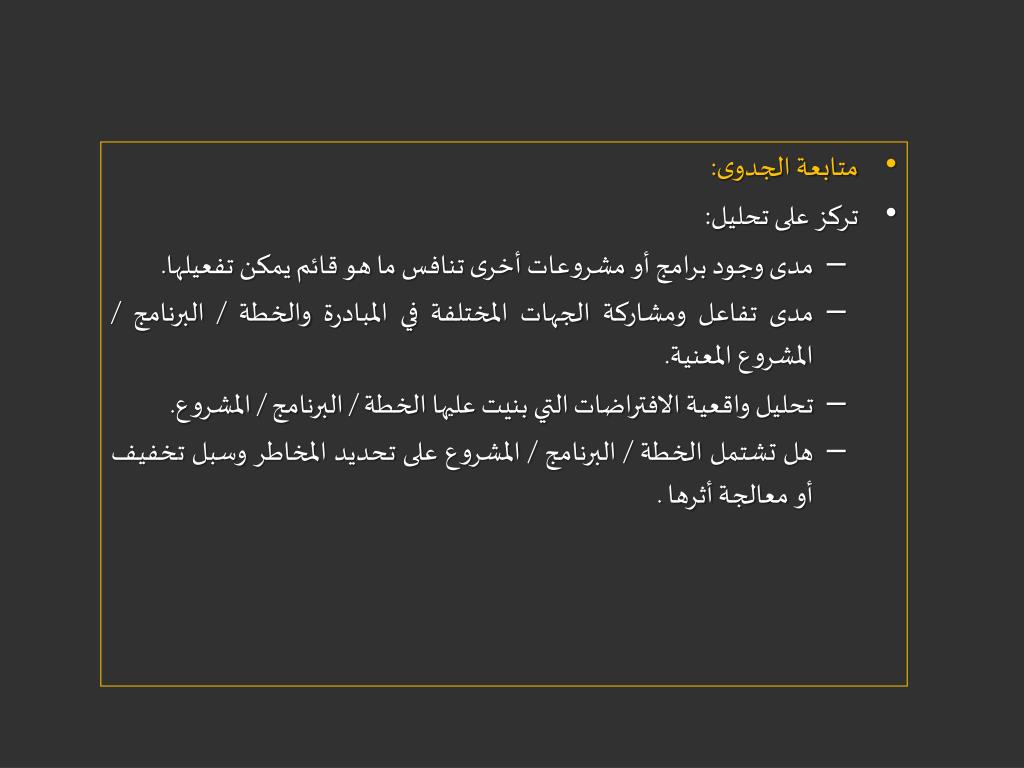 • متابعة الجدوى:

• تركز على تحليل:

– مدى وجود برامج أو مشروعات أخرى تنافس ما هو قائم يمكن تفعيلها.

– مدى تفاعل ومشاركة الجهات المختلفة في المبادرة والخطة / البرنامج / المشروع المعنية.

– تحليل واقعية الافتراضات التي بنيت عليها الخطة / البرنامج / المشروع.

– هل تشتمل الخطة / البرنامج / المشروع على تحديد المخاطر وسبل تخفيف أو معالجة أثرها .